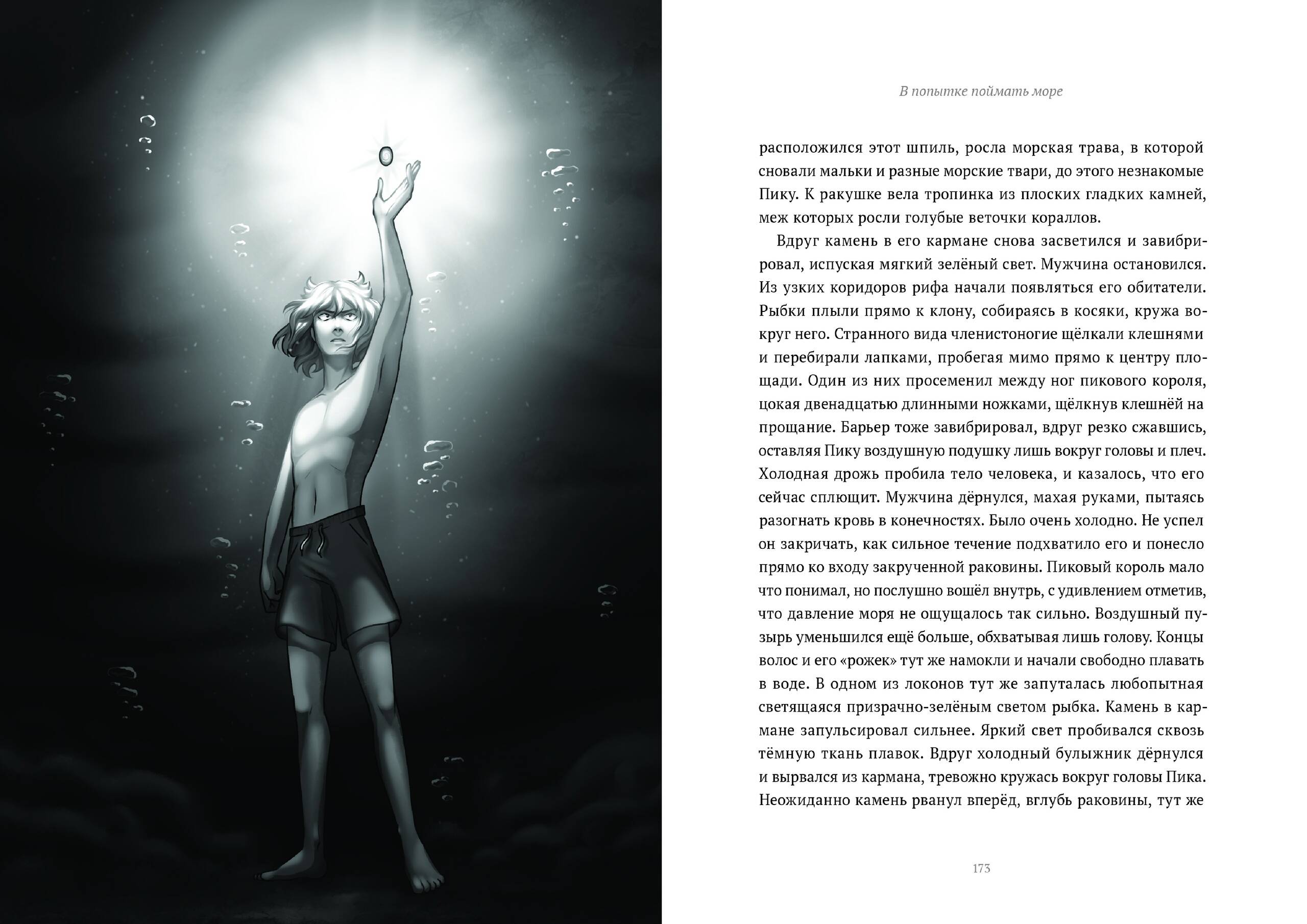 В попытке поймать море

расположился этот шпиль, росла морская трава, в которой сновали мальки и разные морские твари, до этого незнакомые Пику. К ракушке вела тропинка из плоских гладких камней, меж которых росли голубые веточки кораллов.

Вдруг камень в его кармане снова засветился и завибрировал, испуская мягкий зелёный свет. Мужчина остановился. Из узких коридоров рифа начали появляться его обитатели. Рыбки плыли прямо к клону, собираясь в косяки, кружа вокруг него. Странного вида членистоногие щёлкали клешнями и перебирали лапками, пробегая мимо прямо к центру площади. Один из них просеменил между ног пикового короля, цокая двенадцатью длинными ножками, щёлкнув клешнёй на прощание. Барьер тоже завибрировал, вдруг резко сжавшись, оставляя Пику воздушную подушку лишь вокруг головы и плеч. Холодная дрожь пробила тело человека, и казалось, что его сейчас сплющит. Мужчина дёрнулся, махая руками, пытаясь разогнать кровь в конечностях. Было очень холодно. Не успел он закричать, как сильное течение подхватило его и понесло прямо ко входу закрученной раковины. Пиковый король мало что понимал, но послушно вошёл внутрь, с удивлением отметив, что давление моря не ощущалось так сильно. Воздушный пузырь уменьшился ещё больше, обхватывая лишь голову. Концы волос и его «рожек» тут же намокли и начали свободно плавать в воде. В одном из локонов тут же запуталась любопытная светящаяся призрачно-зелёным светом рыбка. Камень в кармане запульсировал сильнее. Яркий свет пробивался сквозь тёмную ткань плавок. Вдруг холодный булыжник дёрнулся и вырвался из кармана, тревожно кружась вокруг головы Пика. Неожиданно камень рванул вперёд, вглубь раковины, тут же

173